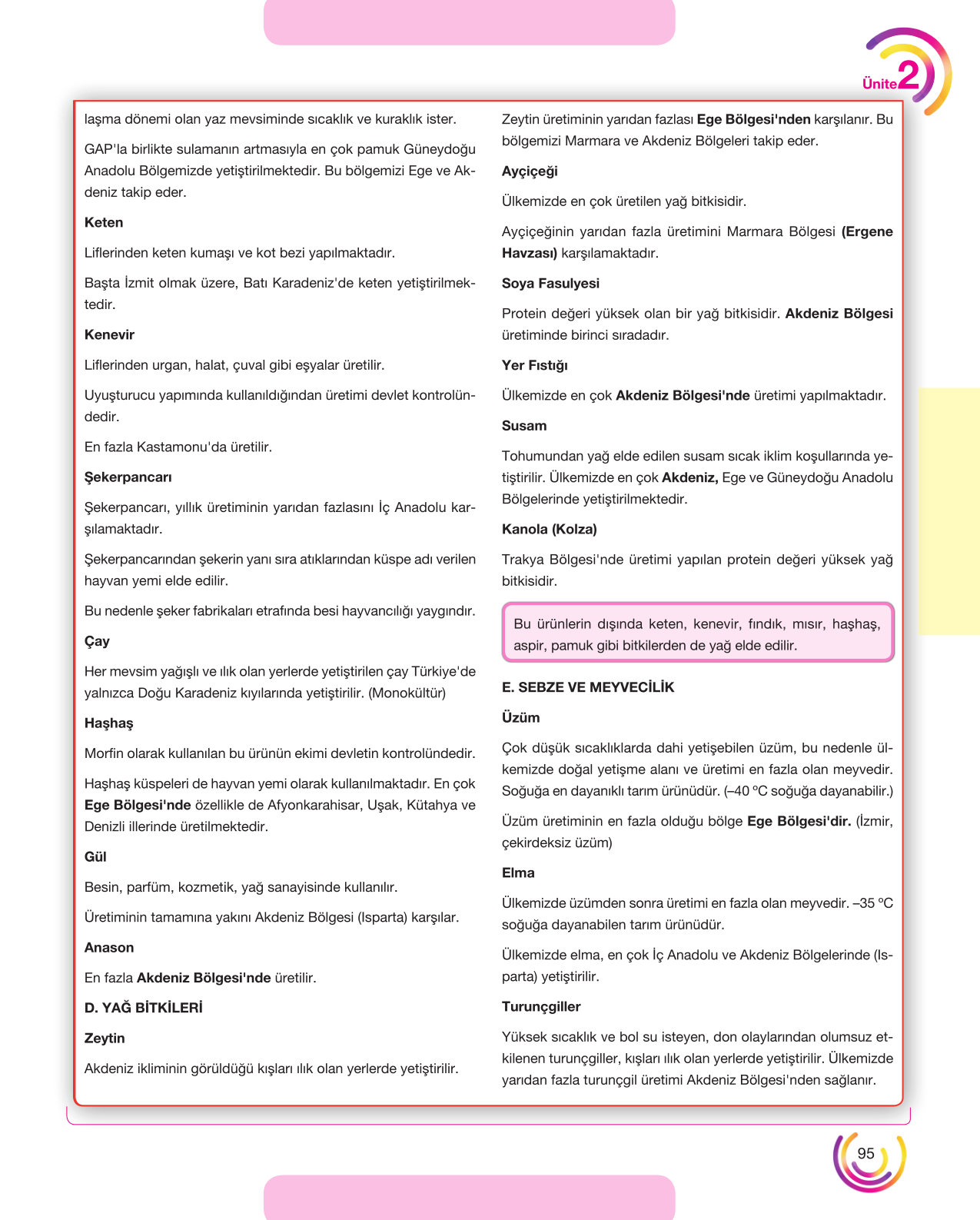 Ünite 2

laşma dönemi olan yaz mevsiminde sıcaklık ve kuraklık ister.

GAP'la birlikte sulamanın artmasıyla en çok pamuk Güneydoğu Anadolu Bölgemizde yetiştirilmektedir. Bu bölgemizi Ege ve Akdeniz takip eder.

Keten

Liflerinden keten kumaşı ve kot bezi yapılmaktadır.

Başta İzmit olmak üzere, Batı Karadeniz'de keten yetiştirilmektedir.

Kenevir

Liflerinden urgan, halat, çuval gibi eşyalar üretilir.

Uyuşturucu yapımında kullanıldığından üretimi devlet kontrolündedir.

En fazla Kastamonu'da üretilir.

Şekerpancarı

Şekerpancarı, yıllık üretiminin yarıdan fazlasını İç Anadolu karşılamaktadır.

Şekerpancarından şekerin yanı sıra atıklarından küspe adı verilen hayvan yemi elde edilir.

Bu nedenle şeker fabrikaları etrafında besi hayvancılığı yaygındır.

Çay

Her mevsim yağışlı ve ılık olan yerlerde yetiştirilen çay Türkiye'de yalnızca Doğu Karadeniz kıyılarında yetiştirilir. (Monokültür)

Haşhaş

Morfin olarak kullanılan bu ürünün ekimi devletin kontrolündedir.

Haşhaş küspeleri de hayvan yemi olarak kullanılmaktadır. En çok Ege Bölgesi'nde özellikle de Afyonkarahisar, Uşak, Kütahya ve Denizli illerinde üretilmektedir.

Gül

Besin, parfüm, kozmetik, yağ sanayisinde kullanılır.

Üretiminin tamamına yakını Akdeniz Bölgesi (Isparta) karşılar.

Anason

En fazla Akdeniz Bölgesi'nde üretilir.

D. YAĞ BİTKİLERİ

Zeytin

Akdeniz ikliminin görüldüğü kışları ılık olan yerlerde yetiştirilir.

Zeytin üretiminin yarıdan fazlası Ege Bölgesi'nden karşılanır. Bu bölgemizi Marmara ve Akdeniz Bölgeleri takip eder.

Ayçiçeği

Ülkemizde en çok üretilen yağ bitkisidir.

Ayçiçeğinin yarıdan fazla üretimini Marmara Bölgesi (Ergene Havzası) karşılamaktadır.

Soya Fasulyesi

Protein değeri yüksek olan bir yağ bitkisidir. Akdeniz Bölgesi üretiminde birinci sıradadır.

Yer Fıstığı

Ülkemizde en çok Akdeniz Bölgesi'nde üretimi yapılmaktadır.

Susam

Tohumundan yağ elde edilen susam sıcak iklim koşullarında yetiştirilir. Ülkemizde en çok Akdeniz, Ege ve Güneydoğu Anadolu Bölgelerinde yetiştirilmektedir.

Kanola (Kolza)

Trakya Bölgesi'nde üretimi yapılan protein değeri yüksek yağ bitkisidir.

Bu ürünlerin dışında keten, kenevir, fındık, mısır, haşhaş, aspir, pamuk gibi bitkilerden de yağ elde edilir.

E. SEBZE VE MEYVECİLİK

Üzüm

Çok düşük sıcaklıklarda dahi yetişebilen üzüm, bu nedenle ülkemizde doğal yetişme alanı ve üretimi en fazla olan meyvedir. Soğuğa en dayanıklı tarım ürünüdür. (–40 °C soğuğa dayanabilir.)

Üzüm üretiminin en fazla olduğu bölge Ege Bölgesi'dir. (İzmir, çekirdeksiz üzüm)

Elma

Ülkemizde üzümden sonra üretimi en fazla olan meyvedir. –35 °C soğuğa dayanabilen tarım ürünüdür.

Ülkemizde elma, en çok İç Anadolu ve Akdeniz Bölgelerinde (Isparta) yetiştirilir.

Turunçgiller

Yüksek sıcaklık ve bol su isteyen, don olaylarından olumsuz etkilenen turunçgiller, kışları ılık olan yerlerde yetiştirilir. Ülkemizde yarıdan fazla turunçgil üretimi Akdeniz Bölgesi'nden sağlanır.

95